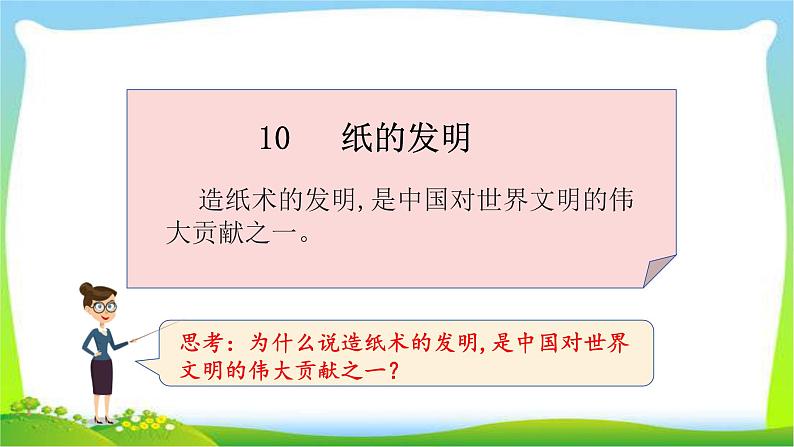 10　纸的发明

造纸术的发明,是中国对世界文明的伟大贡献之一。

思考：为什么说造纸术的发明,是中国对世界文明的伟大贡献之一?